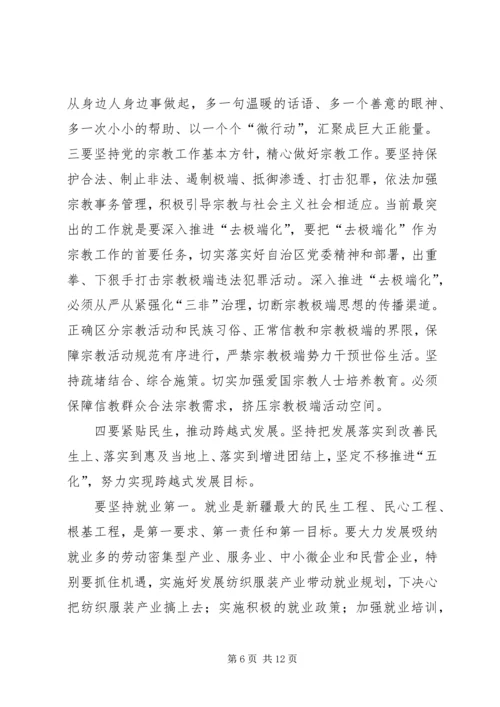 从身边人身边事做起，多一句温暖的话语、多一个善意的眼神、多一次小小的帮助、以一个个“微行动”，汇聚成巨大正能量。三要坚持党的宗教工作基本方针，精心做好宗教工作。要坚持保护合法、制止非法、遏制极端、抵御渗透、打击犯罪，依法加强宗教事务管理，积极引导宗教与社会主义社会相适应。当前最突出的工作就是要深入推进“去极端化”，要把“去极端化”作为宗教工作的首要任务，切实落实好自治区党委精神和部署，出重拳、下狠手打击宗教极端违法犯罪活动。深入推进“去极端化”，必须从严从紧强化“三非”治理，切断宗教极端思想的传播渠道。正确区分宗教活动和民族习俗、正常信教和宗教极端的界限，保障宗教活动规范有序进行，严禁宗教极端势力干预世俗生活。坚持疏堵结合、综合施策。切实加强爱国宗教人士培养教育。必须保障信教群众合法宗教需求，挤压宗教极端活动空间。

四要紧贴民生，推动跨越式发展。坚持把发展落实到改善民生上、落实到惠及当地上、落实到增进团结上，坚定不移推进“五化”，努力实现跨越式发展目标。

要坚持就业第一。就业是新疆最大的民生工程、民心工程、根基工程，是第一要求、第一责任和第一目标。要大力发展吸纳就业多的劳动密集型产业、服务业、中小微企业和民营企业，特别要抓住机遇，实施好发展纺织服装产业带动就业规划，下决心把纺织服装产业搞上去；实施积极的就业政策；加强就业培训，

第 6 页 共 12 页